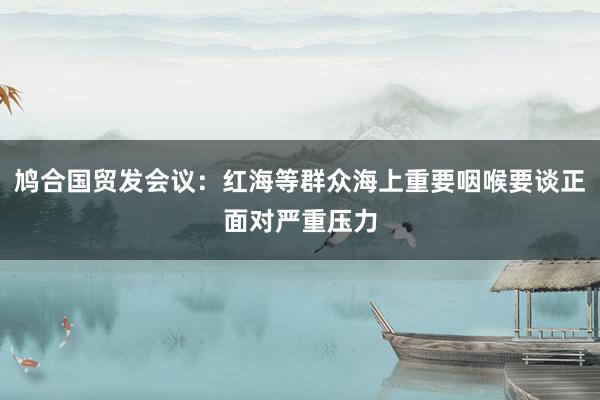 鸠合国贸发会议：红海等群众海上重要咽喉要谈正面对严重压力